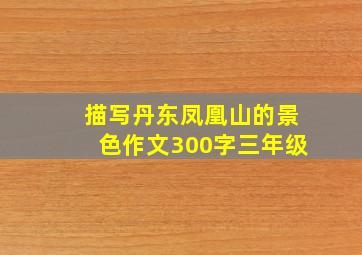 描写丹东凤凰山的景色作文300字三年级